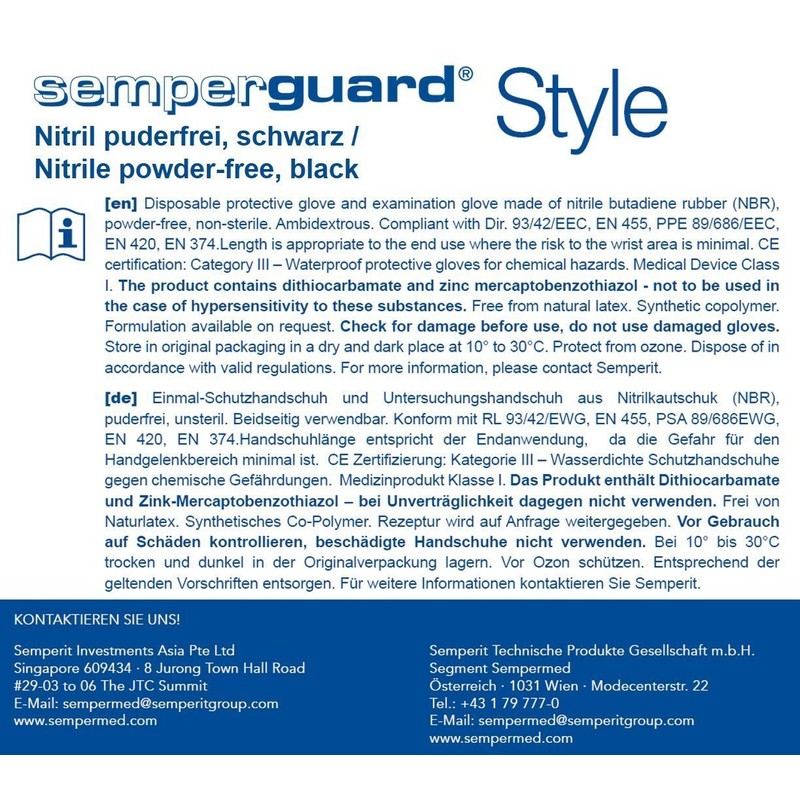 semperguard® Style

Nitril puderfrei, schwarz / Nitrile powder-free, black

[en] Disposable protective glove and examination glove made of nitrile butadiene rubber (NBR), powder-free, non-sterile. Ambidextrous. Compliant with Dir. 93/42/EEC, EN 455, PPE 89/686/EEC, EN 420, EN 374.Length is appropriate to the end use where the risk to the wrist area is minimal. CE certification: Category III – Waterproof protective gloves for chemical hazards. Medical Device Class I. The product contains dithiocarbamate and zinc mercaptobenzothiazol - not to be used in the case of hypersensitivity to these substances. Free from natural latex. Synthetic copolymer. Formulation available on request. Check for damage before use, do not use damaged gloves. Store in original packaging in a dry and dark place at 10° to 30°C. Protect from ozone. Dispose of in accordance with valid regulations. For more information, please contact Semperit.

[de] Einmal-Schutzhandschuh und Untersuchungshandschuh aus Nitrilkautschuk (NBR), puderfrei, unsteril. Beidseitig verwendbar. Konform mit RL 93/42/EWG, EN 455, PSA 89/686EWG, EN 420, EN 374.Handschuhlänge entspricht der Endanwendung, da die Gefahr für den Handgelenkbereich minimal ist. CE Zertifizierung: Kategorie III – Wasserdichte Schutzhandschuhe gegen chemische Gefährdungen. Medizinprodukt Klasse I. Das Produkt enthält Dithiocarbamate und Zink-Mercaptobenzothiazol – bei Unverträglichkeit dagegen nicht verwenden. Frei von Naturlatex. Synthetisches Co-Polymer. Rezeptur wird auf Anfrage weitergegeben. Vor Gebrauch auf Schäden kontrollieren, beschädigte Handschuhe nicht verwenden. Bei 10° bis 30°C trocken und dunkel in der Originalverpackung lagern. Vor Ozon schützen. Entsprechend der geltenden Vorschriften entsorgen. Für weitere Informationen kontaktieren Sie Semperit.

KONTAKTIEREN SIE UNS!

Semperit Investments Asia Pte Ltd
Singapore 609434 · 8 Jurong Town Hall Road
#29-03 to 06 The JTC Summit
E-Mail: sempermed@semperitgroup.com
www.sempermed.com

Semperit Technische Produkte Gesellschaft m.b.H.
Segment Sempermed
Österreich · 1031 Wien · Modecenterstr. 22
Tel.: +43 1 79 777-0
E-Mail: sempermed@semperitgroup.com
www.sempermed.com